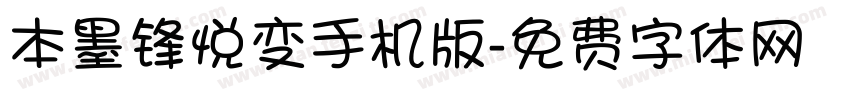 本墨锋悦变手机版-免费字体网